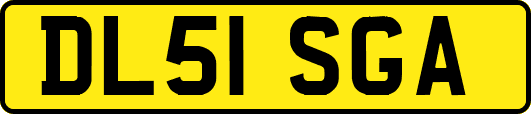 DL51 SGA